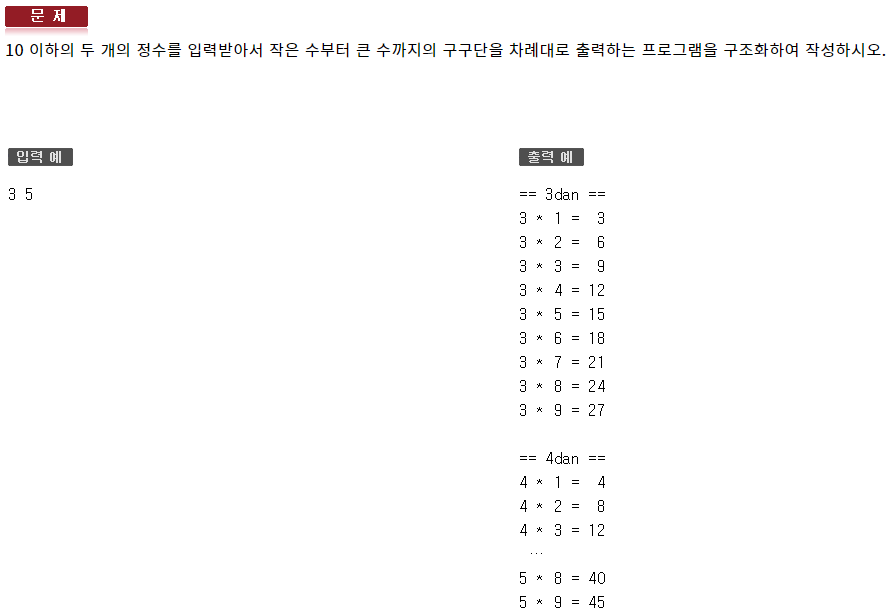 문 제

10 이하의 두 개의 정수를 입력받아서 작은 수부터 큰 수까지의 구구단을 차례대로 출력하는 프로그램을 구조화하여 작성하시오.

입력 예

3 5

출력 예

== 3dan ==
3 * 1 =  3
3 * 2 =  6
3 * 3 =  9
3 * 4 = 12
3 * 5 = 15
3 * 6 = 18
3 * 7 = 21
3 * 8 = 24
3 * 9 = 27

== 4dan ==
4 * 1 =  4
4 * 2 =  8
4 * 3 = 12
...
5 * 8 = 40
5 * 9 = 45